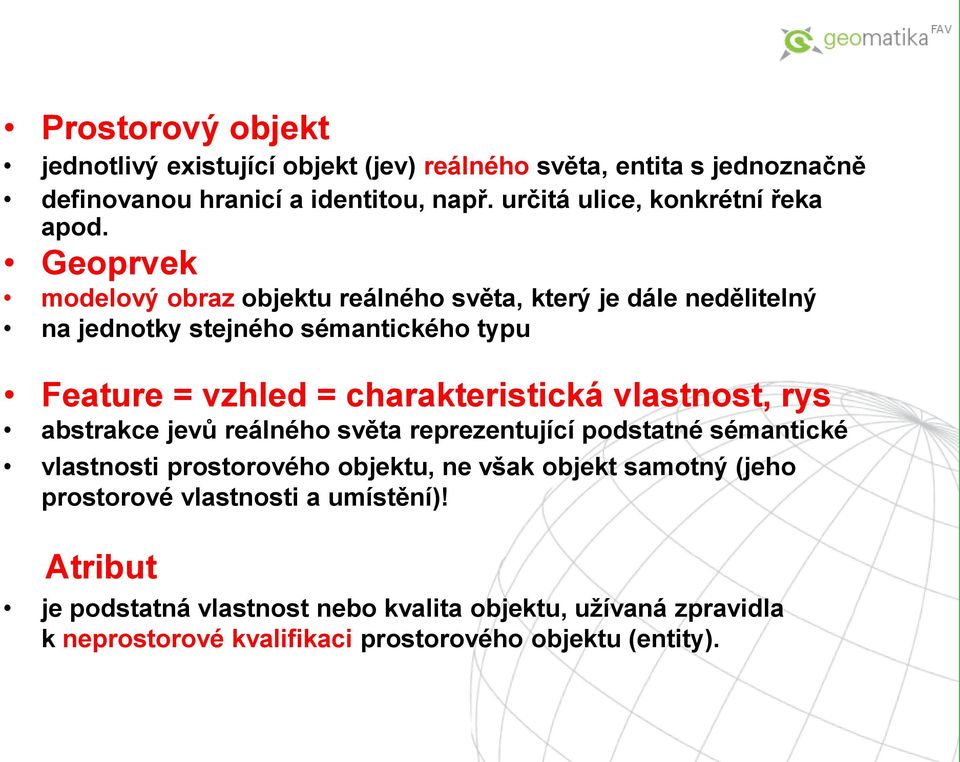 geomatika FAV

• Prostorový objekt
• jednotlivý existující objekt (jev) reálného světa, entita s jednoznačně
• definovanou hranicí a identitou, např. určitá ulice, konkrétní řeka apod.
• Geoprvek
• modelový obraz objektu reálného světa, který je dále nedělitelný
• na jednotky stejného sémantického typu

• Feature = vzhled = charakteristická vlastnost, rys
• abstrakce jevů reálného světa reprezentující podstatné sémantické
• vlastnosti prostorového objektu, ne však objekt samotný (jeho prostorové vlastnosti a umístění)!

Atribut
• je podstatná vlastnost nebo kvalita objektu, užívaná zpravidla k neprostorové kvalifikaci prostorového objektu (entity).